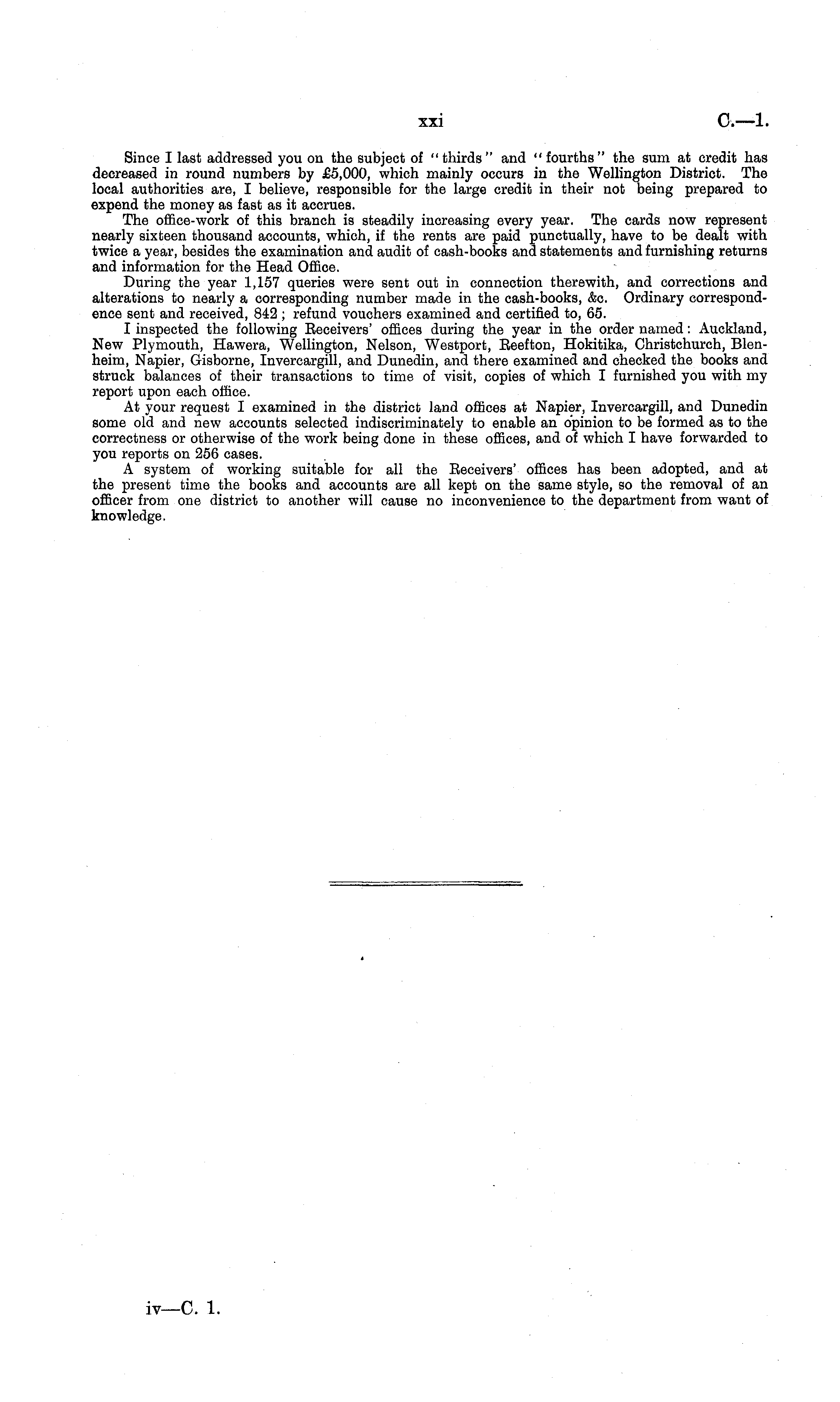 xxi C.—1.

Since I last addressed you on the subject of "thirds" and "fourths" the sum at credit has decreased in round numbers by £5,000, which mainly occurs in the Wellington District. The local authorities are, I believe, responsible for the large credit in their not being prepared to expend the money as fast as it accrues.

The office-work of this branch is steadily increasing every year. The cards now represent nearly sixteen thousand accounts, which, if the rents are paid punctually, have to be dealt with twice a year, besides the examination and audit of cash-books and statements and furnishing returns and information for the Head Office.

During the year 1,157 queries were sent out in connection therewith, and corrections and alterations to nearly a corresponding number made in the cash-books, &c. Ordinary correspondence sent and received, 842; refund vouchers examined and certified to, 65.

I inspected the following Receivers' offices during the year in the order named: Auckland, New Plymouth, Hawera, Wellington, Nelson, Westport, Reefton, Hokitika, Christchurch, Blenheim, Napier, Gisborne, Invercargill, and Dunedin, and there examined and checked the books and struck balances of their transactions to time of visit, copies of which I furnished you with my report upon each office.

At your request I examined in the district land offices at Napier, Invercargill, and Dunedin some old and new accounts selected indiscriminately to enable an opinion to be formed as to the correctness or otherwise of the work being done in these offices, and of which I have forwarded to you reports on 256 cases.

A system of working suitable for all the Receivers' offices has been adopted, and at the present time the books and accounts are all kept on the same style, so the removal of an officer from one district to another will cause no inconvenience to the department from want of knowledge.

iv—C. 1.